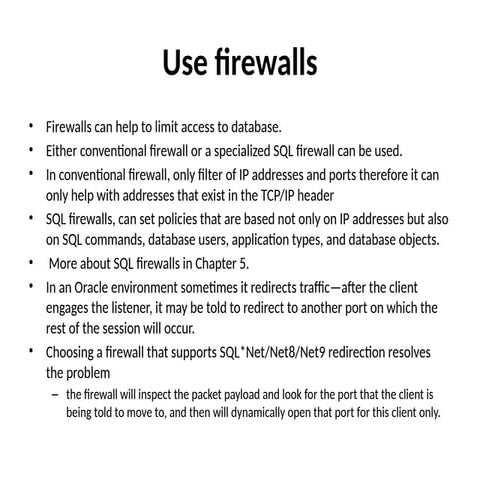 Use firewalls

• Firewalls can help to limit access to database.
• Either conventional firewall or a specialized SQL firewall can be used.
• In conventional firewall, only filter of IP addresses and ports therefore it can only help with addresses that exist in the TCP/IP header
• SQL firewalls, can set policies that are based not only on IP addresses but also on SQL commands, database users, application types, and database objects.
• More about SQL firewalls in Chapter 5.
• In an Oracle environment sometimes it redirects traffic—after the client engages the listener, it may be told to redirect to another port on which the rest of the session will occur.
• Choosing a firewall that supports SQL*Net/Net8/Net9 redirection resolves the problem
– the firewall will inspect the packet payload and look for the port that the client is being told to move to, and then will dynamically open that port for this client only.